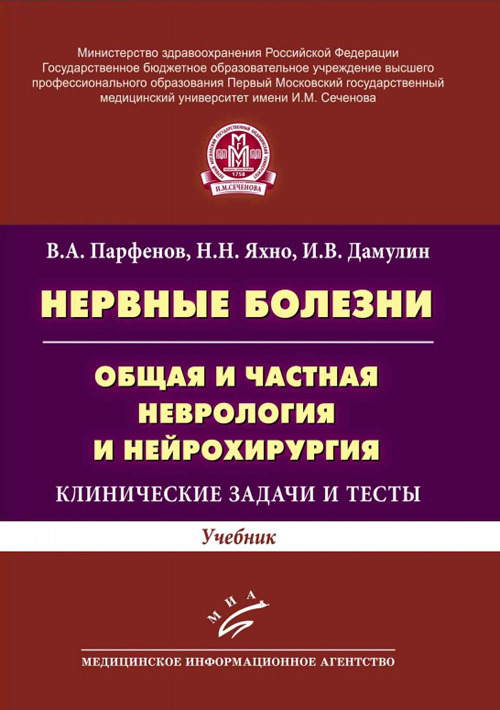 Министерство здравоохранения Российской Федерации
Государственное бюджетное образовательное учреждение высшего профессионального образования Первый Московский государственный медицинский университет имени И.М. Сеченова

1758
И.М.СЕЧЕНОВА

В.А. Парфенов, Н.Н. Яхно, И.В. Дамулин

НЕРВНЫЕ БОЛЕЗНИ

ОБЩАЯ И ЧАСТНАЯ НЕВРОЛОГИЯ И НЕЙРОХИРУРГИЯ

КЛИНИЧЕСКИЕ ЗАДАЧИ И ТЕСТЫ

Учебник

МИА

МЕДИЦИНСКОЕ ИНФОРМАЦИОННОЕ АГЕНТСТВО